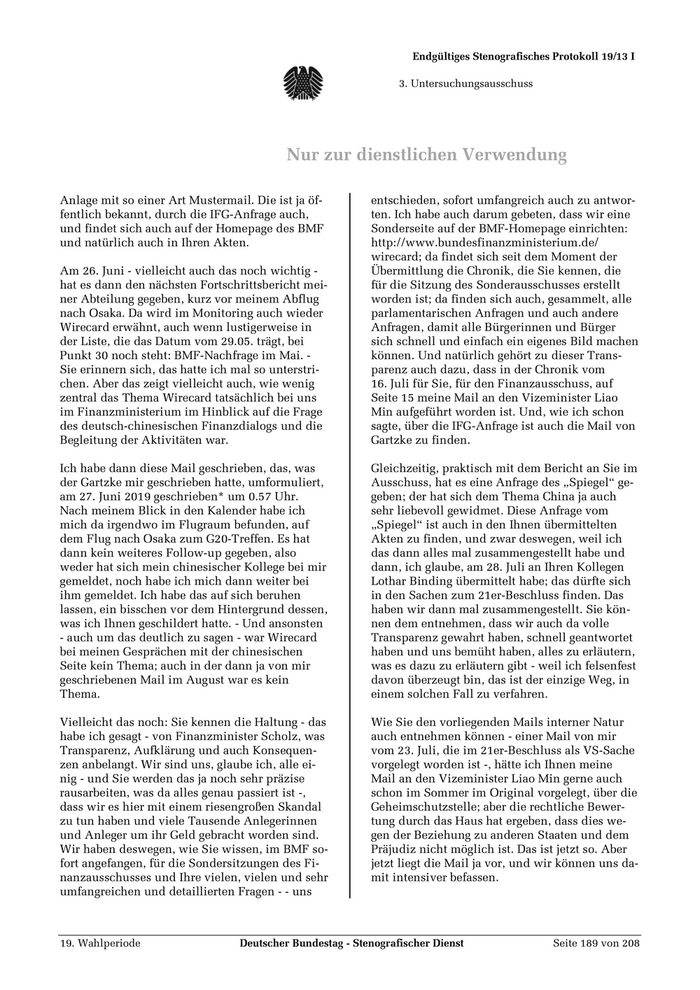 Endgültiges Stenografisches Protokoll 19/13 I

3. Untersuchungsausschuss

Nur zur dienstlichen Verwendung

Anlage mit so einer Art Mustermail. Die ist ja öffentlich bekannt, durch die IFG-Anfrage auch, und findet sich auch auf der Homepage des BMF und natürlich auch in Ihren Akten.

Am 26. Juni - vielleicht auch das noch wichtig - hat es dann den nächsten Fortschrittsbericht meiner Abteilung gegeben, kurz vor meinem Abflug nach Osaka. Da wird im Monitoring auch wieder Wirecard erwähnt, auch wenn lustigerweise in der Liste, die das Datum vom 29.05. trägt, bei Punkt 30 noch steht: BMF-Nachfrage im Mai. - Sie erinnern sich, das hatte ich mal so unterstrichen. Aber das zeigt vielleicht auch, wie wenig zentral das Thema Wirecard tatsächlich bei uns im Finanzministerium im Hinblick auf die Frage des deutsch-chinesischen Finanzdialogs und die Begleitung der Aktivitäten war.

Ich habe dann diese Mail geschrieben, das, was der Gartzke mir geschrieben hatte, umformuliert, am 27. Juni 2019 geschrieben* um 0.57 Uhr. Nach meinem Blick in den Kalender habe ich mich da irgendwo im Flugraum befunden, auf dem Flug nach Osaka zum G20-Treffen. Es hat dann kein weiteres Follow-up gegeben, also weder hat sich mein chinesischer Kollege bei mir gemeldet, noch habe ich mich dann weiter bei ihm gemeldet. Ich habe das auf sich beruhen lassen, ein bisschen vor dem Hintergrund dessen, was ich Ihnen geschildert hatte. - Und ansonsten - auch um das deutlich zu sagen - war Wirecard bei meinen Gesprächen mit der chinesischen Seite kein Thema; auch in der dann ja von mir geschriebenen Mail im August war es kein Thema.

Vielleicht das noch: Sie kennen die Haltung - das habe ich gesagt - von Finanzminister Scholz, was Transparenz, Aufklärung und auch Konsequenzen anbelangt. Wir sind uns, glaube ich, alle einig - und Sie werden das ja noch sehr präzise rausarbeiten, was da alles genau passiert ist -, dass wir es hier mit einem riesengroßen Skandal zu tun haben und viele Tausende Anlegerinnen und Anleger um ihr Geld gebracht worden sind. Wir haben deswegen, wie Sie wissen, im BMF sofort angefangen, für die Sondersitzungen des Finanzausschusses und Ihre vielen, vielen und sehr umfangreichen und detaillierten Fragen - - uns entschieden, sofort umfangreich auch zu antworten. Ich habe auch darum gebeten, dass wir eine Sonderseite auf der BMF-Homepage einrichten: http://www.bundesfinanzministerium.de/wirecard; da findet sich seit dem Moment der Übermittlung die Chronik, die Sie kennen, die für die Sitzung des Sonderausschusses erstellt worden ist; da finden sich auch, gesammelt, alle parlamentarischen Anfragen und auch andere Anfragen, damit alle Bürgerinnen und Bürger sich schnell und einfach ein eigenes Bild machen können. Und natürlich gehört zu dieser Transparenz auch dazu, dass in der Chronik vom 16. Juli für Sie, für den Finanzausschuss, auf Seite 15 meine Mail an den Vizeminister Liao Min aufgeführt worden ist. Und, wie ich schon sagte, über die IFG-Anfrage ist auch die Mail von Gartzke zu finden.

Gleichzeitig, praktisch mit dem Bericht an Sie im Ausschuss, hat es eine Anfrage des „Spiegel“ gegeben; der hat sich dem Thema China ja auch sehr liebevoll gewidmet. Diese Anfrage vom „Spiegel“ ist auch in den Ihnen übermittelten Akten zu finden, und zwar deswegen, weil ich das dann alles mal zusammengestellt habe und dann, ich glaube, am 28. Juli an Ihren Kollegen Lothar Binding übermittelt habe; das dürfte sich in den Sachen zum 21er-Beschluss finden. Das haben wir dann mal zusammengestellt. Sie können dem entnehmen, dass wir auch da volle Transparenz gewahrt haben, schnell geantwortet haben und uns bemüht haben, alles zu erläutern, was es dazu zu erläutern gibt - weil ich felsenfest davon überzeugt bin, das ist der einzige Weg, in einem solchen Fall zu verfahren.

Wie Sie den vorliegenden Mails interner Natur auch entnehmen können - einer Mail von mir vom 23. Juli, die im 21er-Beschluss als VS-Sache vorgelegt worden ist -, hätte ich Ihnen meine Mail an den Vizeminister Liao Min gerne auch schon im Sommer im Original vorgelegt, über die Geheimschutzstelle; aber die rechtliche Bewertung durch das Haus hat ergeben, dass dies wegen der Beziehung zu anderen Staaten und dem Präjudiz nicht möglich ist. Das ist jetzt so. Aber jetzt liegt die Mail ja vor, und wir können uns damit intensiver befassen.

19. Wahlperiode Deutscher Bundestag - Stenografischer Dienst Seite 189 von 208